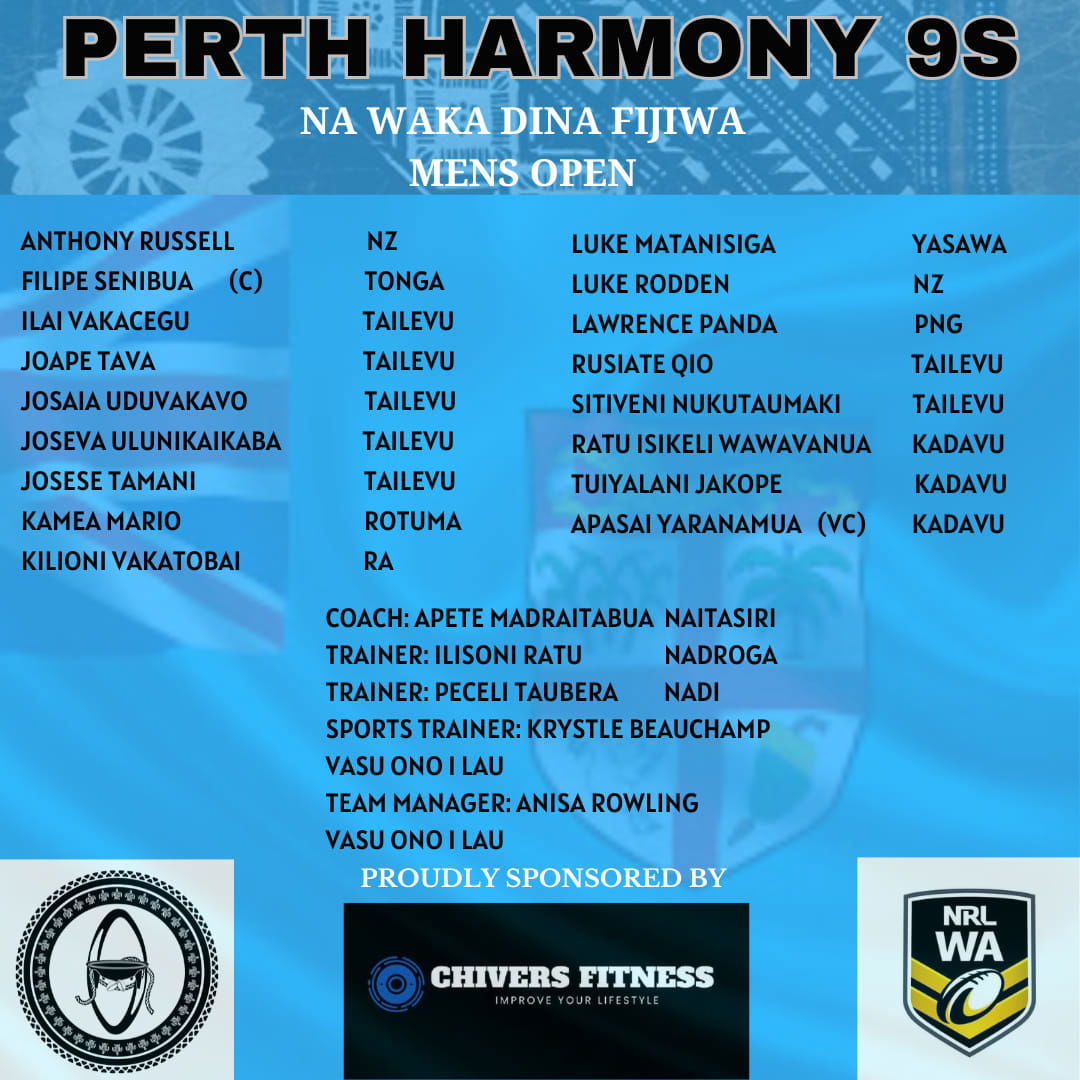 PERTH HARMONY 9S

NA WAKA DINA FIJIWA
MENS OPEN

ANTHONY RUSSELL NZ
FILIPE SENIBUA (C) TONGA
ILAI VAKACEGU TAILEVU
JOAPE TAVA TAILEVU
JOSAIA UDUVAKAVO TAILEVU
JOSEVA ULUNIKAIKABA TAILEVU
JOSESE TAMANI TAILEVU
KAMEA MARIO ROTUMA
KILIONI VAKATOBAI RA

LUKE MATANISIGA YASAWA
LUKE RODDEN NZ
LAWRENCE PANDA PNG
RUSIATE QIO TAILEVU
SITIVENI NUKUTAUMAKI TAILEVU
RATU ISIKELI WAWAVANUA KADAVU
TUIYALANI JAKOPE KADAVU
APASAI YARANAMUA (VC) KADAVU

COACH: APETE MADRAITABUA NAITASIRI
TRAINER: ILISONI RATU NADROGA
TRAINER: PECELI TAUBERA NADI
SPORTS TRAINER: KRYSTLE BEAUCHAMP
VASU ONO I LAU
TEAM MANAGER: ANISA ROWLING
VASU ONO I LAU

PROUDLY SPONSORED BY

CHIVERS FITNESS
IMPROVE YOUR LIFESTYLE

NRL
WA